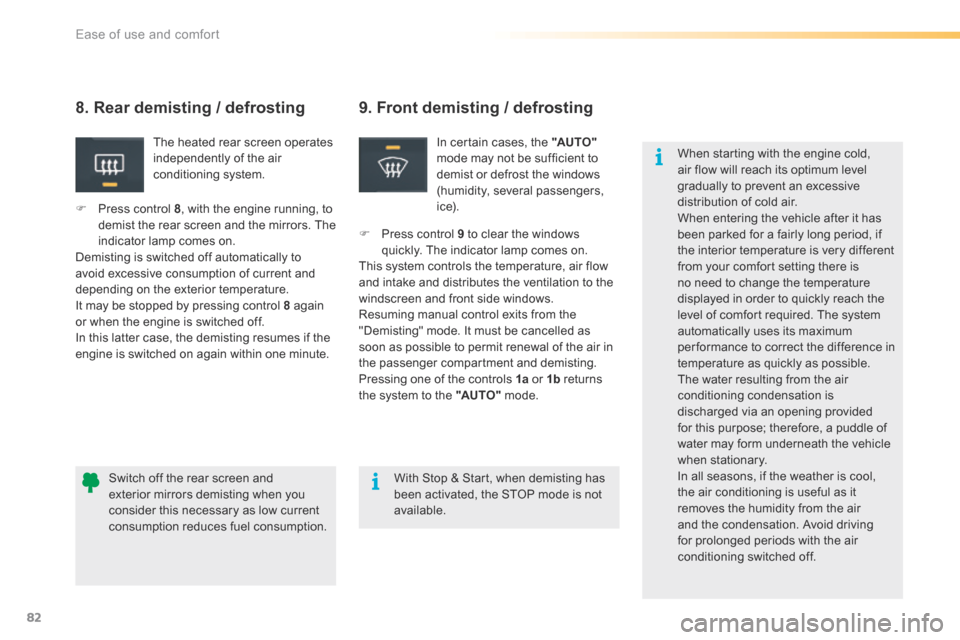 Ease of use and comfort

8. Rear demisting / defrosting

The heated rear screen operates independently of the air conditioning system.

 Press control 8, with the engine running, to demist the rear screen and the mirrors. The indicator lamp comes on.
Demisting is switched off automatically to avoid excessive consumption of current and depending on the exterior temperature.
It may be stopped by pressing control 8 again or when the engine is switched off.
In this latter case, the demisting resumes if the engine is switched on again within one minute.

Switch off the rear screen and exterior mirrors demisting when you consider this necessary as low current consumption reduces fuel consumption.

9. Front demisting / defrosting

In certain cases, the "AUTO" mode may not be sufficient to demist or defrost the windows (humidity, several passengers, ice).

 Press control 9 to clear the windows quickly. The indicator lamp comes on.
This system controls the temperature, air flow and intake and distributes the ventilation to the windscreen and front side windows.
Resuming manual control exits from the "Demisting" mode. It must be cancelled as soon as possible to permit renewal of the air in the passenger compartment and demisting.
Pressing one of the controls 1a or 1b returns the system to the "AUTO" mode.

With Stop & Start, when demisting has been activated, the STOP mode is not available.

When starting with the engine cold, air flow will reach its optimum level gradually to prevent an excessive distribution of cold air.
When entering the vehicle after it has been parked for a fairly long period, if the interior temperature is very different from your comfort setting there is no need to change the temperature displayed in order to quickly reach the level of comfort required. The system automatically uses its maximum performance to correct the difference in temperature as quickly as possible.
The water resulting from the air conditioning condensation is discharged via an opening provided for this purpose; therefore, a puddle of water may form underneath the vehicle when stationary.
In all seasons, if the weather is cool, the air conditioning is useful as it removes the humidity from the air and the condensation. Avoid driving for prolonged periods with the air conditioning switched off.

82

carmanualsonline.info